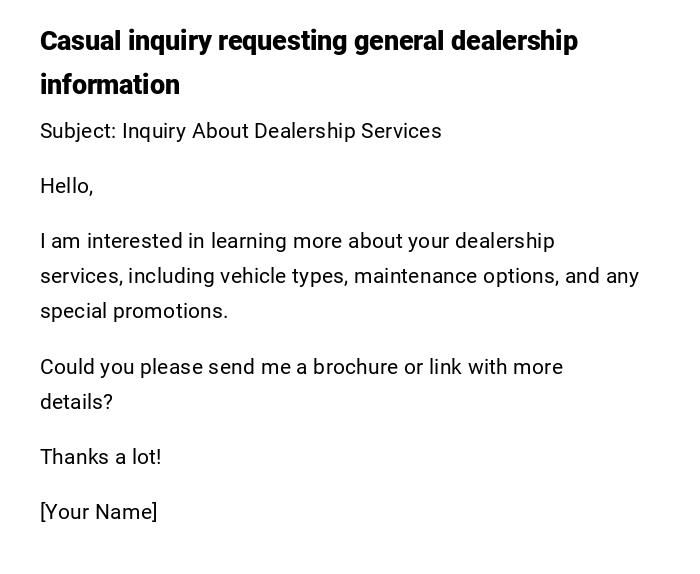 Casual inquiry requesting general dealership information

Subject: Inquiry About Dealership Services

Hello,

I am interested in learning more about your dealership services, including vehicle types, maintenance options, and any special promotions.

Could you please send me a brochure or link with more details?

Thanks a lot!

[Your Name]